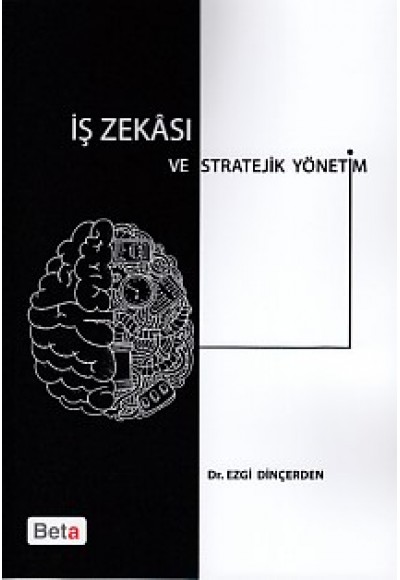 İŞ ZEKÂSI
VE STRATEJİK YÖNETİM

Dr. EZGİ DİNÇERDEN

Beta